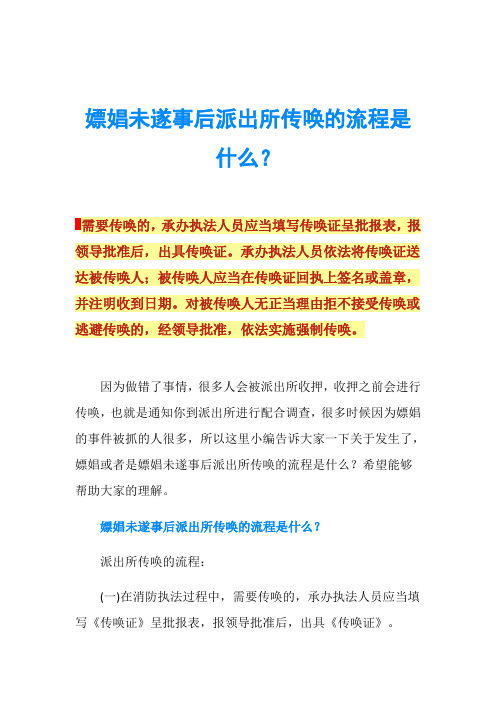 嫖娼未遂事后派出所传唤的流程是什么？

需要传唤的，承办执法人员应当填写传唤证呈批报表，报领导批准后，出具传唤证。承办执法人员依法将传唤证送达被传唤人；被传唤人应当在传唤证回执上签名或盖章，并注明收到日期。对被传唤人无正当理由拒不接受传唤或逃避传唤的，经领导批准，依法实施强制传唤。

因为做错了事情，很多人会被派出所收押，收押之前会进行传唤，也就是通知你到派出所进行配合调查，很多时候因为嫖娼的事件被抓的人很多，所以这里小编告诉大家一下关于发生了，嫖娼或者是嫖娼未遂事后派出所传唤的流程是什么？希望能够帮助大家的理解。

嫖娼未遂事后派出所传唤的流程是什么？

派出所传唤的流程：

(一)在消防执法过程中，需要传唤的，承办执法人员应当填写《传唤证》呈批报表，报领导批准后，出具《传唤证》。